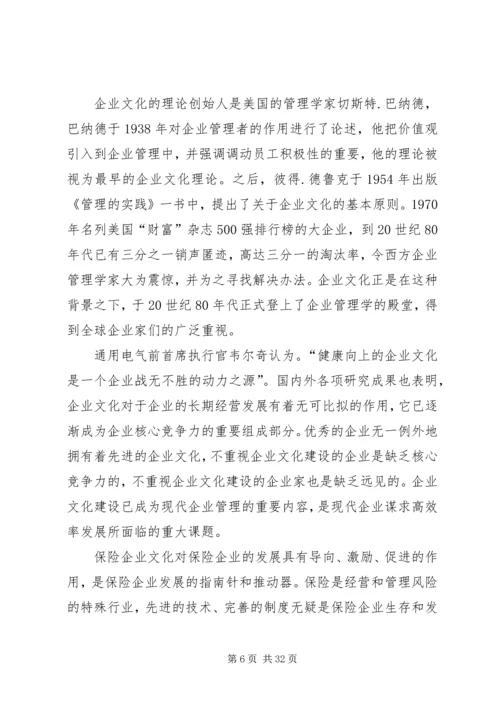 企业文化的理论创始人是美国的管理学家切斯特.巴纳德，巴纳德于1938年对企业管理者的作用进行了论述，他把价值观引入到企业管理中，并强调调动员工积极性的重要，他的理论被视为最早的企业文化理论。之后，彼得.德鲁克于1954年出版《管理的实践》一书中，提出了关于企业文化的基本原则。1970年名列美国“财富”杂志500强排行榜的大企业，到20世纪80年代已有三分之一销声匿迹，高达三分一的淘汰率，令西方企业管理学家大为震惊，并为之寻找解决办法。企业文化正是在这种背景之下，于20世纪80年代正式登上了企业管理学的殿堂，得到全球企业家们的广泛重视。

通用电气前首席执行官韦尔奇认为。“健康向上的企业文化是一个企业战无不胜的动力之源”。国内外各项研究成果也表明，企业文化对于企业的长期经营发展有着无可比拟的作用，它已逐渐成为企业核心竞争力的重要组成部分。优秀的企业无一例外地拥有着先进的企业文化，不重视企业文化建设的企业是缺乏核心竞争力的，不重视企业文化建设的企业家也是缺乏远见的。企业文化建设已成为现代企业管理的重要内容，是现代企业谋求高效率发展所面临的重大课题。

保险企业文化对保险企业的发展具有导向、激励、促进的作用，是保险企业发展的指南针和推动器。保险是经营和管理风险的特殊行业，先进的技术、完善的制度无疑是保险企业生存和发

第6页 共32页